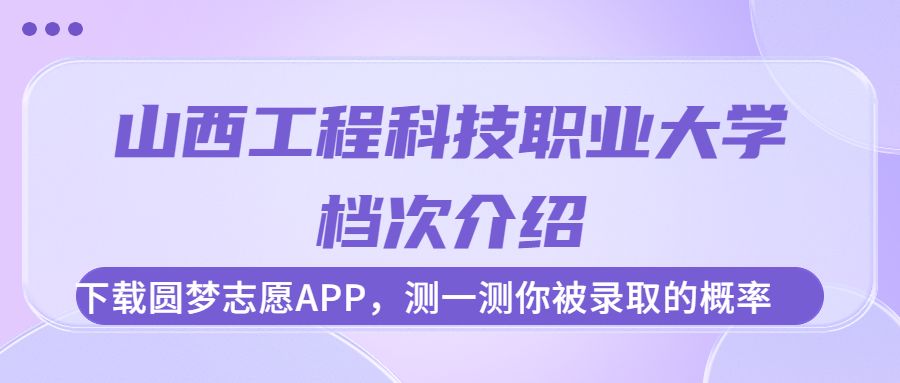 山西工程科技职业大学
档次介绍

下载圆梦志愿APP，测一测你被录取的概率